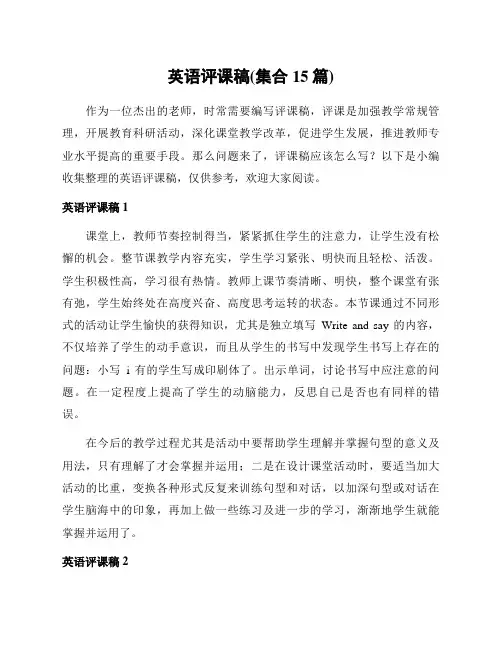 英语评课稿(集合 15 篇)

作为一位杰出的老师，时常需要编写评课稿，评课是加强教学常规管理，开展教育科研活动，深化课堂教学改革，促进学生发展，推进教师专业水平提高的重要手段。那么问题来了，评课稿应该怎么写？以下是小编收集整理的英语评课稿，仅供参考，欢迎大家阅读。

英语评课稿 1

课堂上，教师节奏控制得当，紧紧抓住学生的注意力，让学生没有松懈的机会。整节课教学内容充实，学生学习紧张、明快而且轻松、活泼。学生积极性高，学习很有热情。教师上课节奏清晰、明快，整个课堂有张有弛，学生始终处在高度兴奋、高度思考运转的状态。本节课通过不同形式的活动让学生愉快的获得知识，尤其是独立填写 Write and say 的内容，不仅培养了学生的动手意识，而且从学生的书写中发现学生书写上存在的问题：小写 i 有的学生写成印刷体了。出示单词，讨论书写中应注意的问题。在一定程度上提高了学生的动脑能力，反思自己是否也有同样的错误。

在今后的教学过程尤其是活动中要帮助学生理解并掌握句型的意义及用法，只有理解了才会掌握并运用；二是在设计课堂活动时，要适当加大活动的比重，变换各种形式反复来训练句型和对话，以加深句型或对话在学生脑海中的印象，再加上做一些练习及进一步的学习，渐渐地学生就能掌握并运用了。

英语评课稿 2